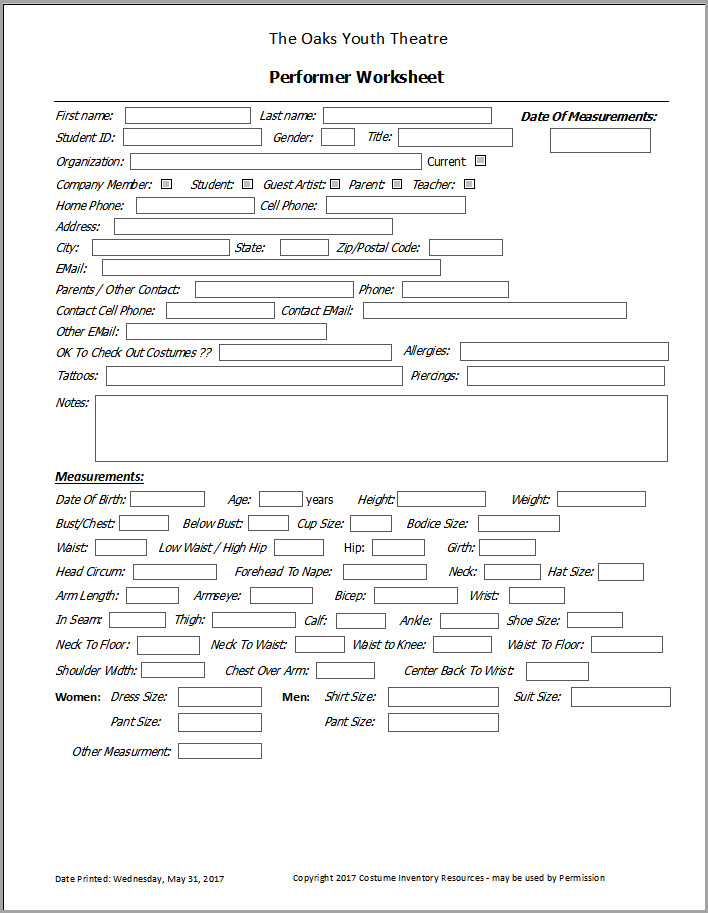 The Oaks Youth Theatre

Performer Worksheet

First name: Last name: Date Of Measurements:
Student ID: Gender: Title:
Organization: Current
Company Member: Student: Guest Artist: Parent: Teacher:
Home Phone: Cell Phone:
Address:
City: State: Zip/Postal Code:
EMail:
Parents / Other Contact: Phone:
Contact Cell Phone: Contact EMail:
Other EMail:
OK To Check Out Costumes ?? Allergies:
Tattoos: Piercings:
Notes:

Measurements:
Date Of Birth: Age: years Height: Weight:
Bust/Chest: Below Bust: Cup Size: Bodice Size:
Waist: Low Waist / High Hip Hip: Girth:
Head Circum: Forehead To Nape: Neck: Hat Size:
Arm Length: Armseye: Bicep: Wrist:
In Seam: Thigh: Calf: Ankle: Shoe Size:
Neck To Floor: Neck To Waist: Waist to Knee: Waist To Floor:
Shoulder Width: Chest Over Arm: Center Back To Wrist:
Women: Dress Size: Men: Shirt Size: Suit Size:
Pant Size: Pant Size:
Other Measurment:

Date Printed: Wednesday, May 31, 2017 Copyright 2017 Costume Inventory Resources - may be used by Permission